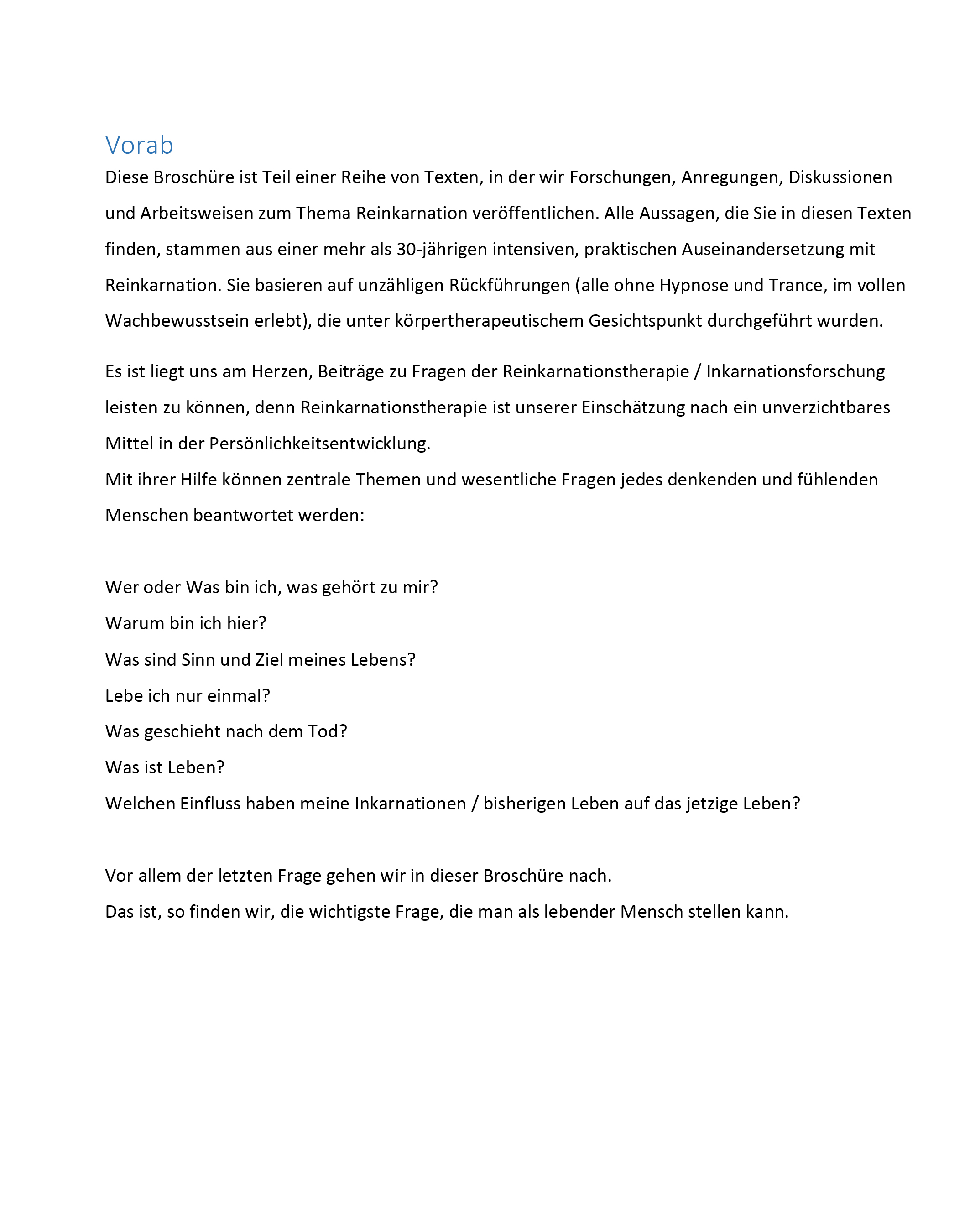 Vorab

Diese Broschüre ist Teil einer Reihe von Texten, in der wir Forschungen, Anregungen, Diskussionen und Arbeitsweisen zum Thema Reinkarnation veröffentlichen. Alle Aussagen, die Sie in diesen Texten finden, stammen aus einer mehr als 30-jährigen intensiven, praktischen Auseinandersetzung mit Reinkarnation. Sie basieren auf unzähligen Rückführungen (alle ohne Hypnose und Trance, im vollen Wachbewusstsein erlebt), die unter körpertherapeutischem Gesichtspunkt durchgeführt wurden.

Es ist liegt uns am Herzen, Beiträge zu Fragen der Reinkarnationstherapie / Inkarnationsforschung leisten zu können, denn Reinkarnationstherapie ist unserer Einschätzung nach ein unverzichtbares Mittel in der Persönlichkeitsentwicklung.
Mit ihrer Hilfe können zentrale Themen und wesentliche Fragen jedes denkenden und fühlenden Menschen beantwortet werden:

Wer oder Was bin ich, was gehört zu mir?
Warum bin ich hier?
Was sind Sinn und Ziel meines Lebens?
Lebe ich nur einmal?
Was geschieht nach dem Tod?
Was ist Leben?
Welchen Einfluss haben meine Inkarnationen / bisherigen Leben auf das jetzige Leben?

Vor allem der letzten Frage gehen wir in dieser Broschüre nach.
Das ist, so finden wir, die wichtigste Frage, die man als lebender Mensch stellen kann.